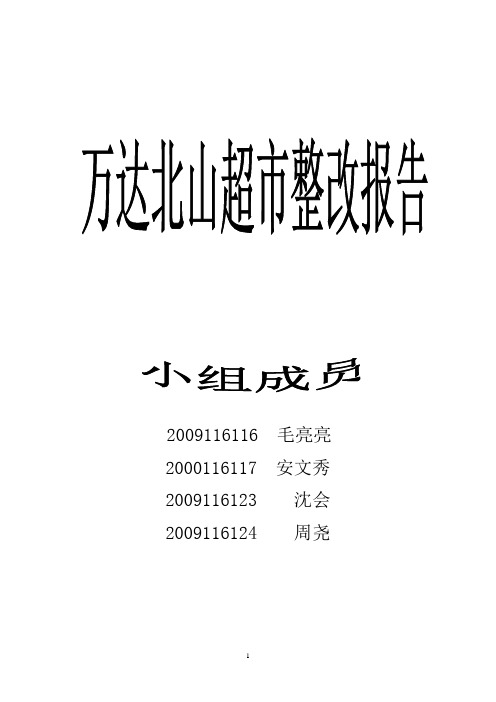 万达北山超市整改报告

小组成员

2009116116　毛亮亮
2000116117　安文秀
2009116123　沈会
2009116124　周尧

1